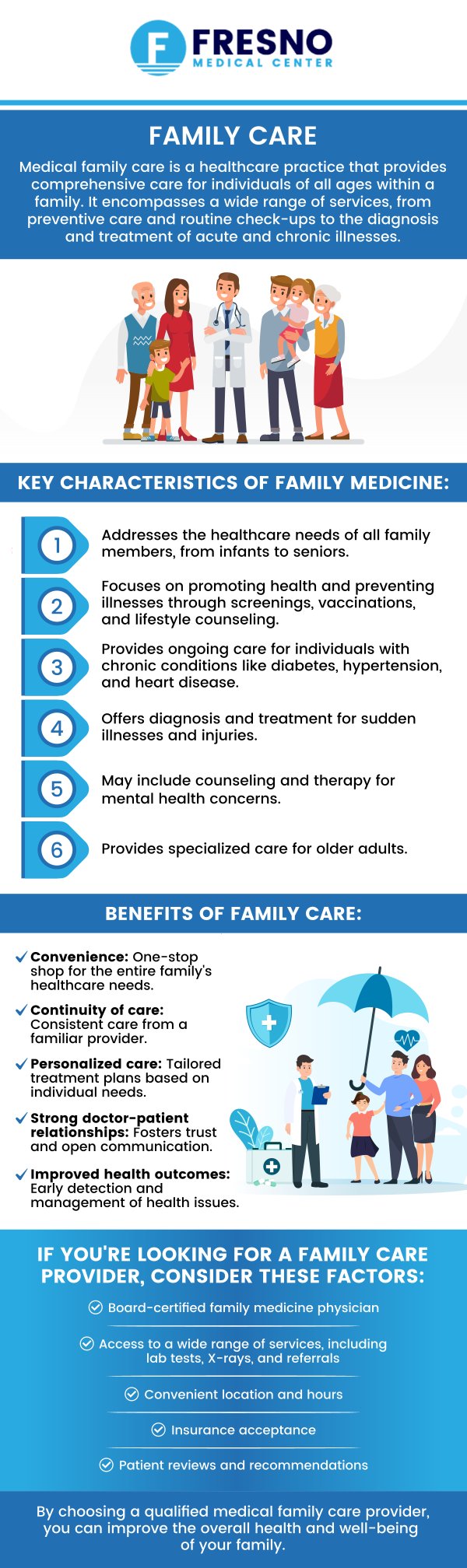 F FRESNO MEDICAL CENTER

FAMILY CARE

Medical family care is a healthcare practice that provides comprehensive care for individuals of all ages within a family. It encompasses a wide range of services, from preventive care and routine check-ups to the diagnosis and treatment of acute and chronic illnesses.

KEY CHARACTERISTICS OF FAMILY MEDICINE:

1 Addresses the healthcare needs of all family members, from infants to seniors.

2 Focuses on promoting health and preventing illnesses through screenings, vaccinations, and lifestyle counseling.

3 Provides ongoing care for individuals with chronic conditions like diabetes, hypertension, and heart disease.

4 Offers diagnosis and treatment for sudden illnesses and injuries.

5 May include counseling and therapy for mental health concerns.

6 Provides specialized care for older adults.

BENEFITS OF FAMILY CARE:

Convenience: One-stop shop for the entire family's healthcare needs.

Continuity of care: Consistent care from a familiar provider.

Personalized care: Tailored treatment plans based on individual needs.

Strong doctor-patient relationships: Fosters trust and open communication.

Improved health outcomes: Early detection and management of health issues.

IF YOU'RE LOOKING FOR A FAMILY CARE PROVIDER, CONSIDER THESE FACTORS:

Board-certified family medicine physician

Access to a wide range of services, including lab tests, X-rays, and referrals

Convenient location and hours

Insurance acceptance

Patient reviews and recommendations

By choosing a qualified medical family care provider, you can improve the overall health and well-being of your family.